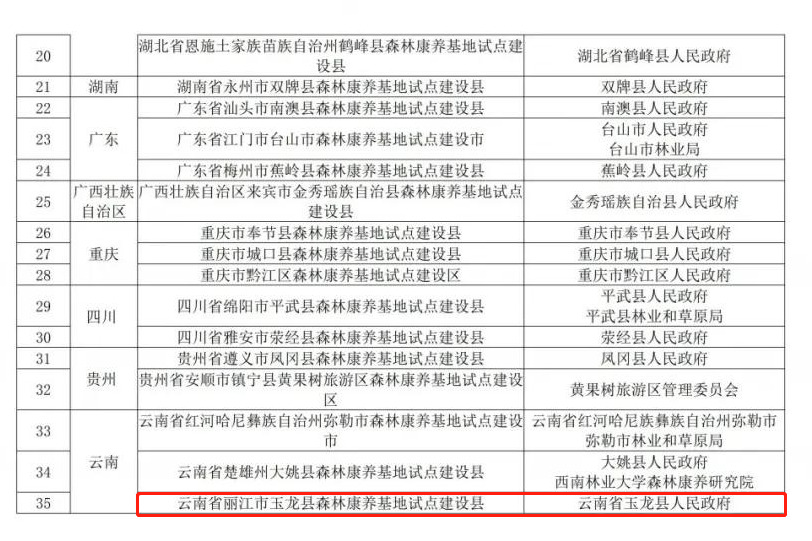 | 20 |  | 湖北省恩施土家族苗族自治州鹤峰县森林康养基地试点建设县 | 湖北省鹤峰县人民政府 |
|---|---|---|---|
| 21 | 湖南 | 湖南省永州市双牌县森林康养基地试点建设县 | 双牌县人民政府 |
| 22 | 广东 | 广东省汕头市南澳县森林康养基地试点建设县 | 南澳县人民政府 |
| 23 |  | 广东省江门市台山市森林康养基地试点建设市 | 台山市人民政府 台山市林业局 |
| 24 |  | 广东省梅州市蕉岭县森林康养基地试点建设县 | 蕉岭县人民政府 |
| 25 | 广西壮族自治区 | 广西壮族自治区来宾市金秀瑶族自治县森林康养基地试点建设县 | 金秀瑶族自治县人民政府 |
| 26 | 重庆 | 重庆市奉节县森林康养基地试点建设县 | 重庆市奉节县人民政府 |
| 27 |  | 重庆市城口县森林康养基地试点建设县 | 重庆市城口县人民政府 |
| 28 |  | 重庆市黔江区森林康养基地试点建设区 | 重庆市黔江区人民政府 |
| 29 | 四川 | 四川省绵阳市平武县森林康养基地试点建设县 | 平武县人民政府 平武县林业和草原局 |
| 30 |  | 四川省雅安市荥经县森林康养基地试点建设县 | 荥经县人民政府 |
| 31 | 贵州 | 贵州省遵义市凤冈县森林康养基地试点建设县 | 凤冈县人民政府 |
| 32 |  | 贵州省安顺市镇宁县黄果树旅游区森林康养基地试点建设区 | 黄果树旅游区管理委员会 |
| 33 | 云南 | 云南省红河哈尼彝族自治州弥勒市森林康养基地试点建设市 | 云南省红河哈尼族彝族自治州弥勒市 弥勒市林业和草原局 |
| 34 |  | 云南省楚雄州大姚县森林康养基地试点建设县 | 大姚县人民政府 西南林业大学森林康养研究院 |
| 35 |  | 云南省丽江市玉龙县森林康养基地试点建设县 | 云南省玉龙县人民政府 |